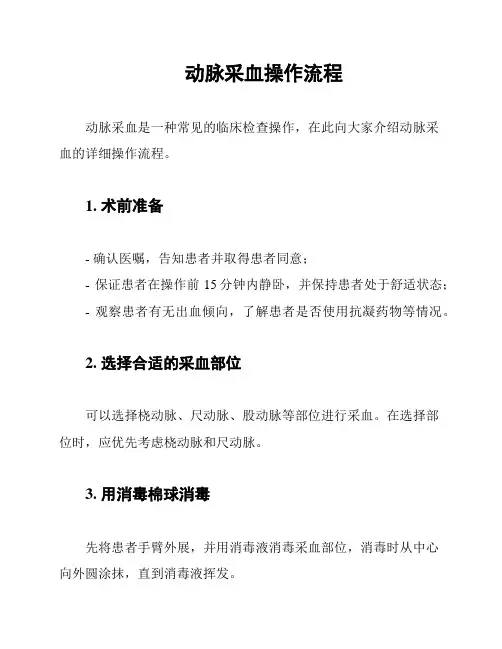 动脉采血操作流程

动脉采血是一种常见的临床检查操作，在此向大家介绍动脉采血的详细操作流程。

1. 术前准备

- 确认医嘱，告知患者并取得患者同意；
- 保证患者在操作前 15 分钟内静卧，并保持患者处于舒适状态；
- 观察患者有无出血倾向，了解患者是否使用抗凝药物等情况。

2. 选择合适的采血部位

可以选择桡动脉、尺动脉、股动脉等部位进行采血。在选择部位时，应优先考虑桡动脉和尺动脉。

3. 用消毒棉球消毒

先将患者手臂外展，并用消毒液消毒采血部位，消毒时从中心向外圆涂抹，直到消毒液挥发。